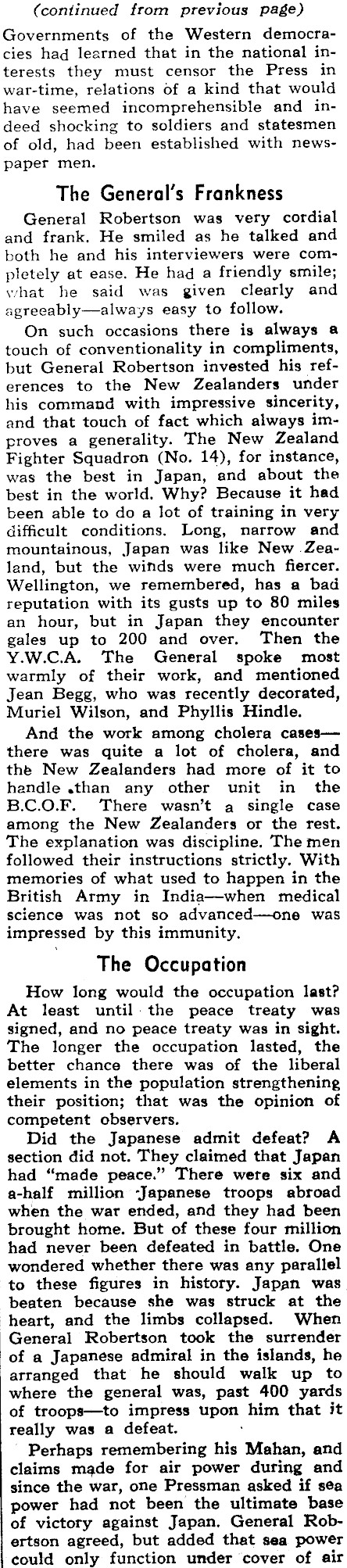 (continued from previous page)

Governments of the Western democracies had learned that in the national interests they must censor the Press in war-time, relations of a kind that would have seemed incomprehensible and indeed shocking to soldiers and statesmen of old, had been established with newspaper men.

The General's Frankness

General Robertson was very cordial and frank. He smiled as he talked and both he and his interviewers were completely at ease. He had a friendly smile; what he said was given clearly and agreeably—always easy to follow.

On such occasions there is always a touch of conventionality in compliments, but General Robertson invested his references to the New Zealanders under his command with impressive sincerity, and that touch of fact which always improves a generality. The New Zealand Fighter Squadron (No. 14), for instance, was the best in Japan, and about the best in the world. Why? Because it had been able to do a lot of training in very difficult conditions. Long, narrow and mountainous, Japan was like New Zealand, but the winds were much fiercer. Wellington, we remembered, has a bad reputation with its gusts up to 80 miles an hour, but in Japan they encounter gales up to 200 and over. Then the Y.W.C.A. The General spoke most warmly of their work, and mentioned Jean Begg, who was recently decorated, Muriel Wilson, and Phyllis Hindle.

And the work among cholera cases—there was quite a lot of cholera, and the New Zealanders had more of it to handle than any other unit in the B.C.O.F. There wasn't a single case among the New Zealanders or the rest. The explanation was discipline. The men followed their instructions strictly. With memories of what used to happen in the British Army in India—when medical science was not so advanced—one was impressed by this immunity.

The Occupation

How long would the occupation last? At least until the peace treaty was signed, and no peace treaty was in sight. The longer the occupation lasted, the better chance there was of the liberal elements in the population strengthening their position; that was the opinion of competent observers.

Did the Japanese admit defeat? A section did not. They claimed that Japan had "made peace." There were six and a-half million Japanese troops abroad when the war ended, and they had been brought home. But of these four million had never been defeated in battle. One wondered whether there was any parallel to these figures in history. Japan was beaten because she was struck at the heart, and the limbs collapsed. When General Robertson took the surrender of a Japanese admiral in the islands, he arranged that he should walk up to where the general was, past 400 yards of troops—to impress upon him that it really was a defeat.

Perhaps remembering his Mahan, and claims made for air power during and since the war, one Pressman asked if sea power had not been the ultimate base of victory against Japan. General Robertson agreed, but added that sea power could only function under cover of air